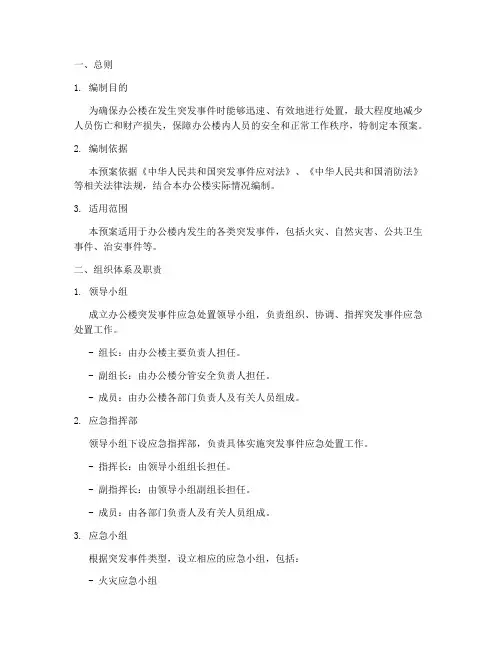 一、总则

1. 编制目的

为确保办公楼在发生突发事件时能够迅速、有效地进行处置，最大程度地减少人员伤亡和财产损失，保障办公楼内人员的安全和正常工作秩序，特制定本预案。

2. 编制依据

本预案依据《中华人民共和国突发事件应对法》、《中华人民共和国消防法》等相关法律法规，结合本办公楼实际情况编制。

3. 适用范围

本预案适用于办公楼内发生的各类突发事件，包括火灾、自然灾害、公共卫生事件、治安事件等。

二、组织体系及职责

1. 领导小组

成立办公楼突发事件应急处置领导小组，负责组织、协调、指挥突发事件应急处置工作。

- 组长：由办公楼主要负责人担任。

- 副组长：由办公楼分管安全负责人担任。

- 成员：由办公楼各部门负责人及有关人员组成。

2. 应急指挥部

领导小组下设应急指挥部，负责具体实施突发事件应急处置工作。

- 指挥长：由领导小组组长担任。

- 副指挥长：由领导小组副组长担任。

- 成员：由各部门负责人及有关人员组成。

3. 应急小组

根据突发事件类型，设立相应的应急小组，包括：

- 火灾应急小组